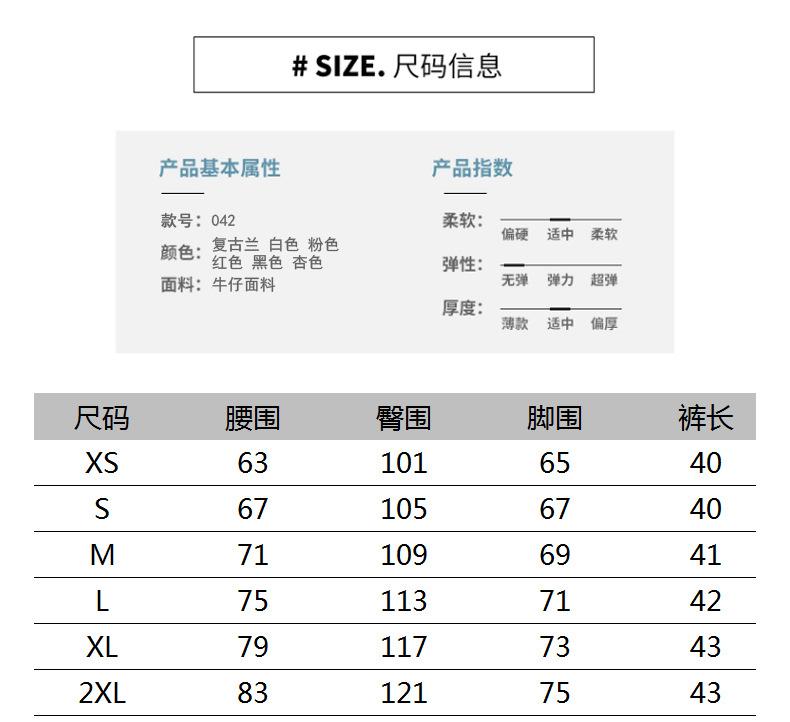 # SIZE. 尺码信息

产品基本属性

款号：042
颜色：复古兰 白色 粉色
红色 黑色 杏色
面料：牛仔面料

产品指数

柔软：
偏硬 适中 柔软
弹性：
无弹 弹力 超弹
厚度：
薄款 适中 偏厚

| 尺码 | 腰围 | 臀围 | 脚围 | 裤长 |
|---|---|---|---|---|
| XS | 63 | 101 | 65 | 40 |
| S | 67 | 105 | 67 | 40 |
| M | 71 | 109 | 69 | 41 |
| L | 75 | 113 | 71 | 42 |
| XL | 79 | 117 | 73 | 43 |
| 2XL | 83 | 121 | 75 | 43 |